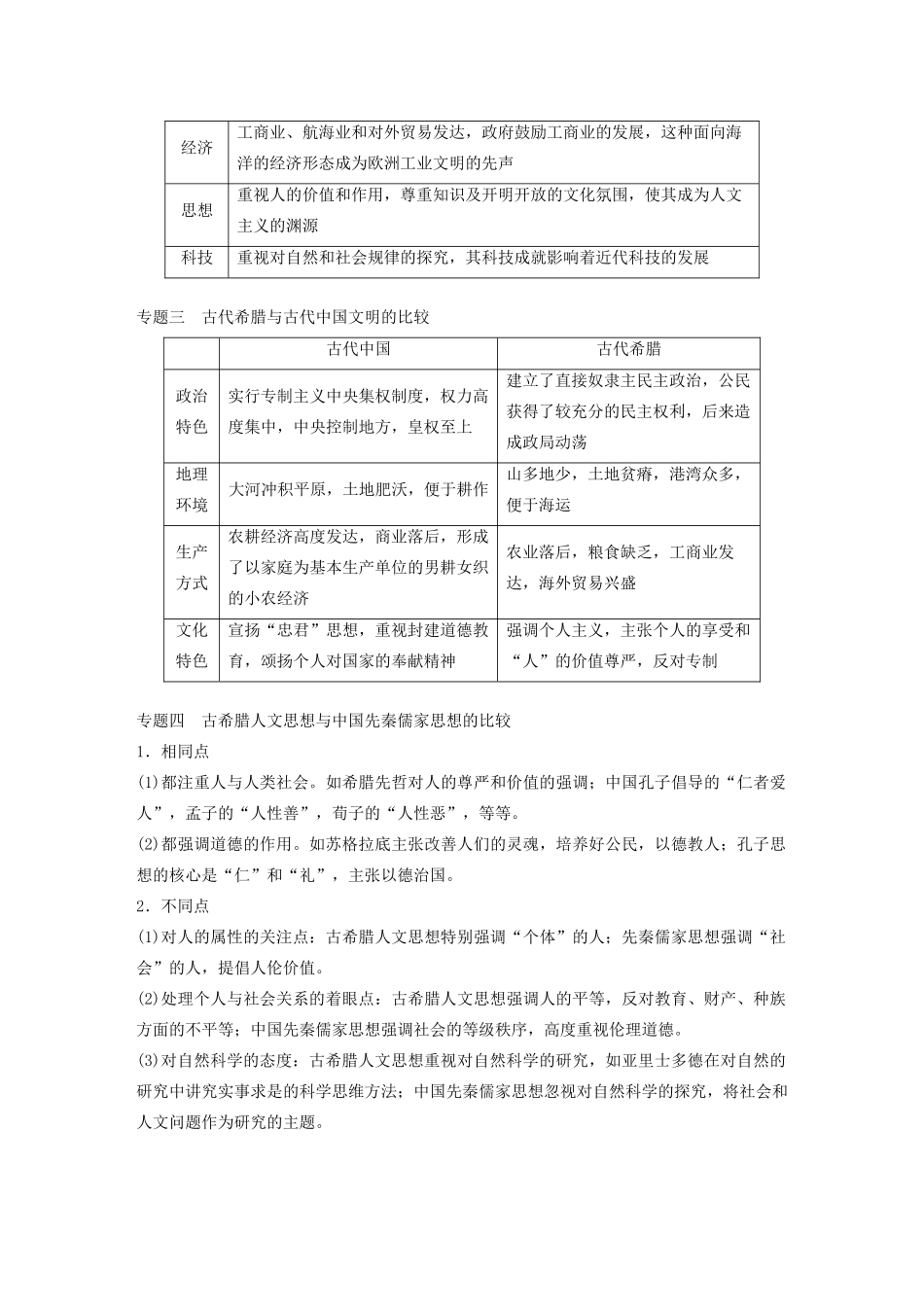 | 经济 | 工商业、航海业和对外贸易发达，政府鼓励工商业的发展，这种面向海洋的经济形态成为欧洲工业文明的先声 |
|---|---|
| 思想 | 重视人的价值和作用，尊重知识及开明开放的文化氛围，使其成为人文主义的渊源 |
| 科技 | 重视对自然和社会规律的探究，其科技成就影响着近代科技的发展 |

专题三　古代希腊与古代中国文明的比较

|  | 古代中国 | 古代希腊 |
|---|---|---|
| 政治特色 | 实行专制主义中央集权制度，权力高度集中，中央控制地方，皇权至上 | 建立了直接奴隶主民主政治，公民获得了较充分的民主权利，后来造成政局动荡 |
| 地理环境 | 大河冲积平原，土地肥沃，便于耕作 | 山多地少，土地贫瘠，港湾众多，便于海运 |
| 生产方式 | 农耕经济高度发达，商业落后，形成了以家庭为基本生产单位的男耕女织的小农经济 | 农业落后，粮食缺乏，工商业发达，海外贸易兴盛 |
| 文化特色 | 宣扬“忠君”思想，重视封建道德教育，颂扬个人对国家的奉献精神 | 强调个人主义，主张个人的享受和“人”的价值尊严，反对专制 |

专题四　古希腊人文思想与中国先秦儒家思想的比较

1．相同点

(1)都注重人与人类社会。如希腊先哲对人的尊严和价值的强调；中国孔子倡导的“仁者爱人”，孟子的“人性善”，荀子的“人性恶”，等等。

(2)都强调道德的作用。如苏格拉底主张改善人们的灵魂，培养好公民，以德教人；孔子思想的核心是“仁”和“礼”，主张以德治国。

2．不同点

(1)对人的属性的关注点：古希腊人文思想特别强调“个体”的人；先秦儒家思想强调“社会”的人，提倡人伦价值。

(2)处理个人与社会关系的着眼点：古希腊人文思想强调人的平等，反对教育、财产、种族方面的不平等；中国先秦儒家思想强调社会的等级秩序，高度重视伦理道德。

(3)对自然科学的态度：古希腊人文思想重视对自然科学的研究，如亚里士多德在对自然的研究中讲究实事求是的科学思维方法；中国先秦儒家思想忽视对自然科学的探究，将社会和人文问题作为研究的主题。